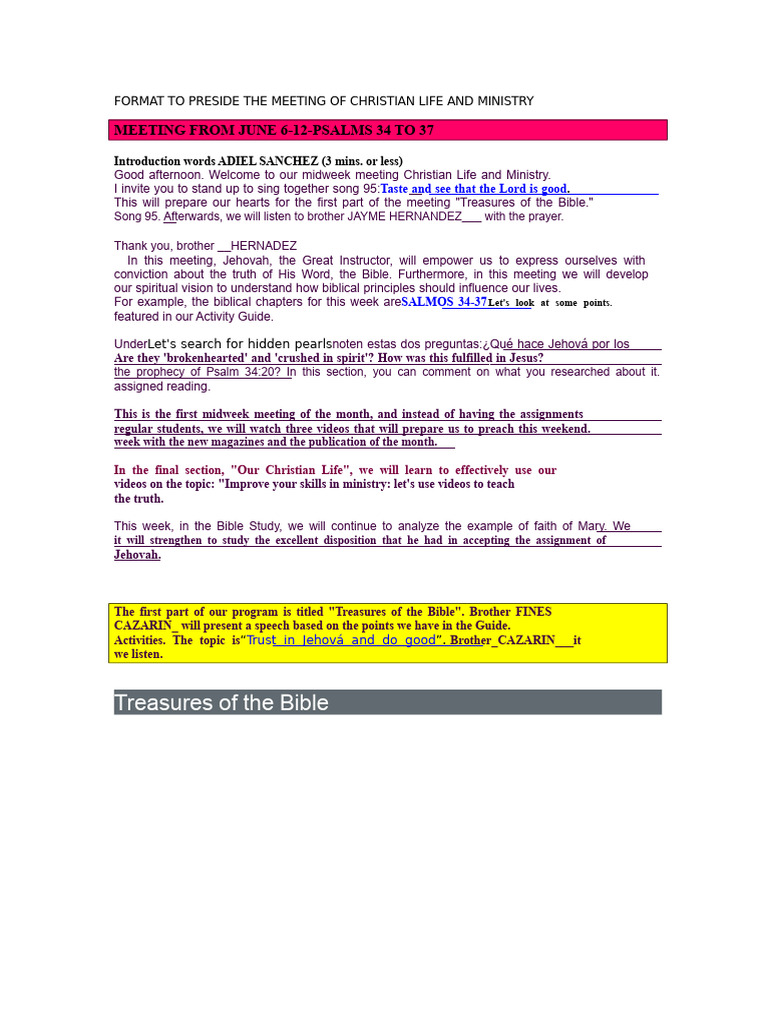 FORMAT TO PRESIDE THE MEETING OF CHRISTIAN LIFE AND MINISTRY

MEETING FROM JUNE 6-12-PSALMS 34 TO 37

Introduction words ADIEL SANCHEZ (3 mins. or less)
Good afternoon. Welcome to our midweek meeting Christian Life and Ministry.
I invite you to stand up to sing together song 95:Taste and see that the Lord is good.
This will prepare our hearts for the first part of the meeting "Treasures of the Bible."
Song 95. Afterwards, we will listen to brother JAYME HERNANDEZ___ with the prayer.

Thank you, brother __HERNADEZ
In this meeting, Jehovah, the Great Instructor, will empower us to express ourselves with conviction about the truth of His Word, the Bible. Furthermore, in this meeting we will develop our spiritual vision to understand how biblical principles should influence our lives.
For example, the biblical chapters for this week areSALMOS 34-37Let's look at some points. featured in our Activity Guide.

UnderLet's search for hidden pearlsnoten estas dos preguntas:¿Qué hace Jehová por los Are they 'brokenhearted' and 'crushed in spirit'? How was this fulfilled in Jesus? the prophecy of Psalm 34:20? In this section, you can comment on what you researched about it. assigned reading.

This is the first midweek meeting of the month, and instead of having the assignments regular students, we will watch three videos that will prepare us to preach this weekend. week with the new magazines and the publication of the month.

In the final section, "Our Christian Life", we will learn to effectively use our videos on the topic: "Improve your skills in ministry: let's use videos to teach the truth.

This week, in the Bible Study, we will continue to analyze the example of faith of Mary. We it will strengthen to study the excellent disposition that he had in accepting the assignment of Jehovah.

The first part of our program is titled "Treasures of the Bible". Brother FINES CAZARIN_ will present a speech based on the points we have in the Guide. Activities. The topic is“Trust in Jehová and do good”. Brother_CAZARIN___it we listen.

Treasures of the Bible